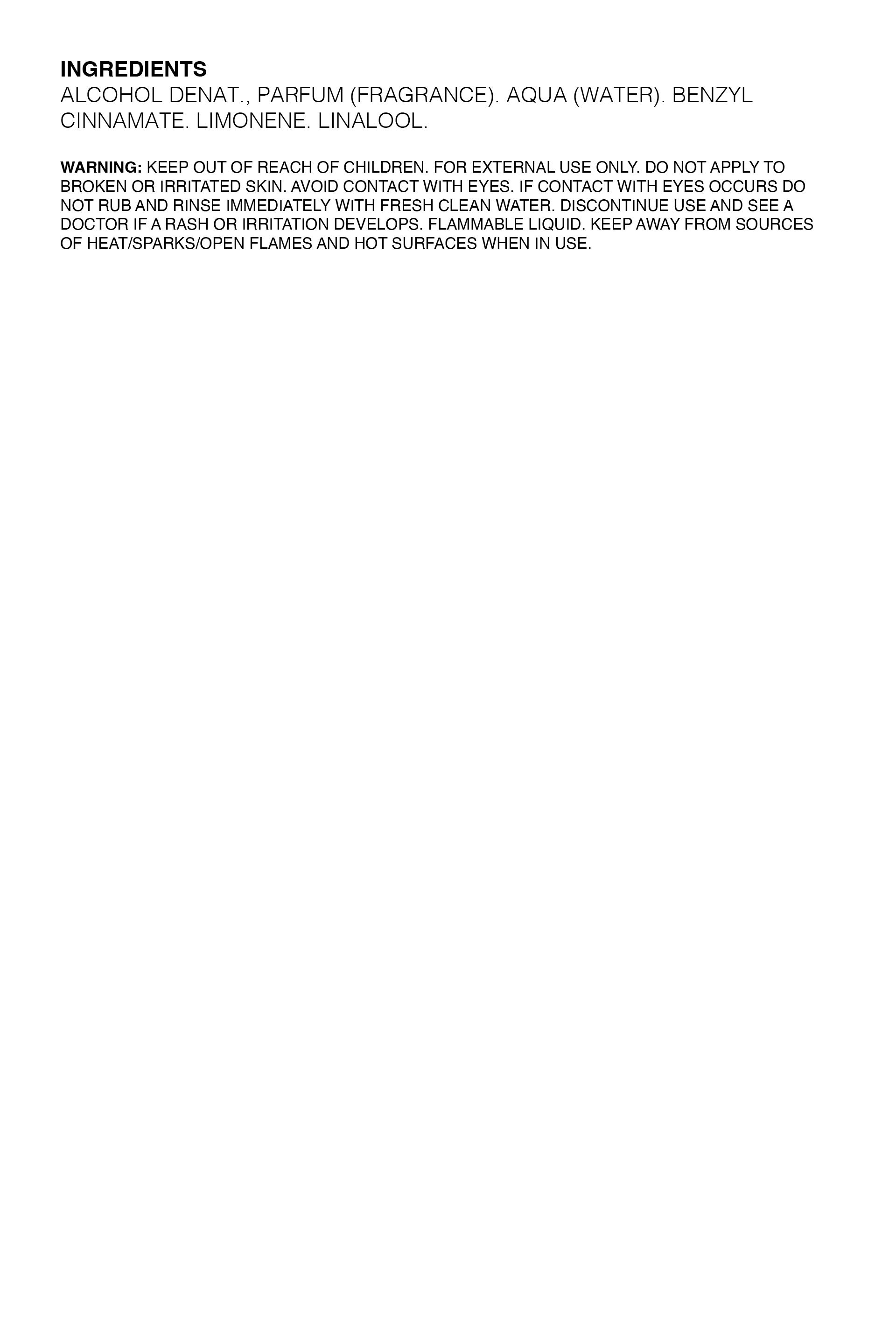 INGREDIENTS
ALCOHOL DENAT., PARFUM (FRAGRANCE). AQUA (WATER). BENZYL CINNAMATE. LIMONENE. LINALOOL.

WARNING: KEEP OUT OF REACH OF CHILDREN. FOR EXTERNAL USE ONLY. DO NOT APPLY TO BROKEN OR IRRITATED SKIN. AVOID CONTACT WITH EYES. IF CONTACT WITH EYES OCCURS DO NOT RUB AND RINSE IMMEDIATELY WITH FRESH CLEAN WATER. DISCONTINUE USE AND SEE A DOCTOR IF A RASH OR IRRITATION DEVELOPS. FLAMMABLE LIQUID. KEEP AWAY FROM SOURCES OF HEAT/SPARKS/OPEN FLAMES AND HOT SURFACES WHEN IN USE.